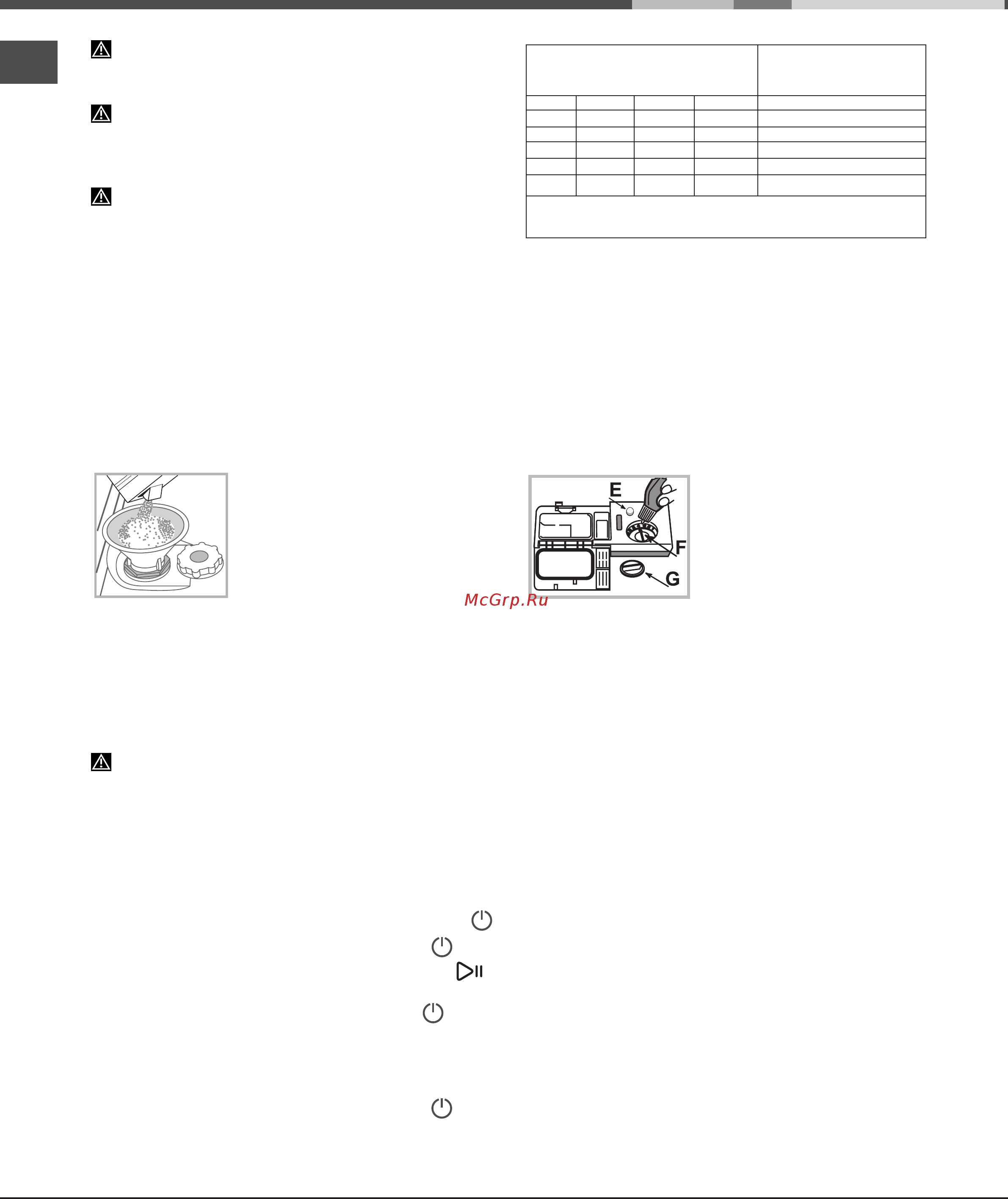 E

F

G

McGrp.Ru